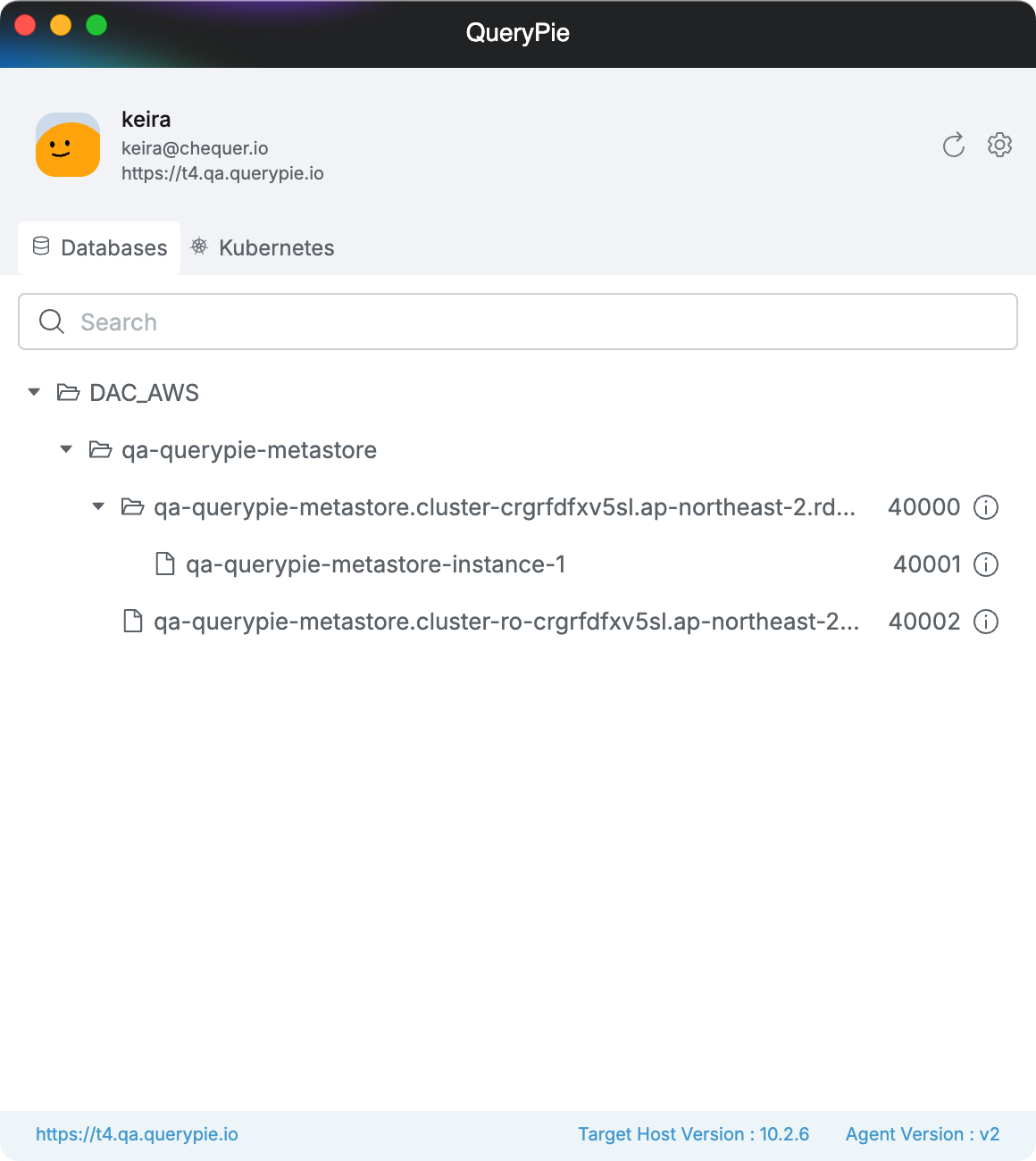 QueryPie

keira
keira@chequer.io
https://t4.qa.querypie.io

Databases Kubernetes

Search

DAC_AWS

qa-querypie-metastore

qa-querypie-metastore.cluster-crgrfdfxv5sl.ap-northeast-2.rd... 40000

qa-querypie-metastore-instance-1 40001

qa-querypie-metastore.cluster-ro-crgrfdfxv5sl.ap-northeast-2... 40002

https://t4.qa.querypie.io Target Host Version : 10.2.6 Agent Version : v2